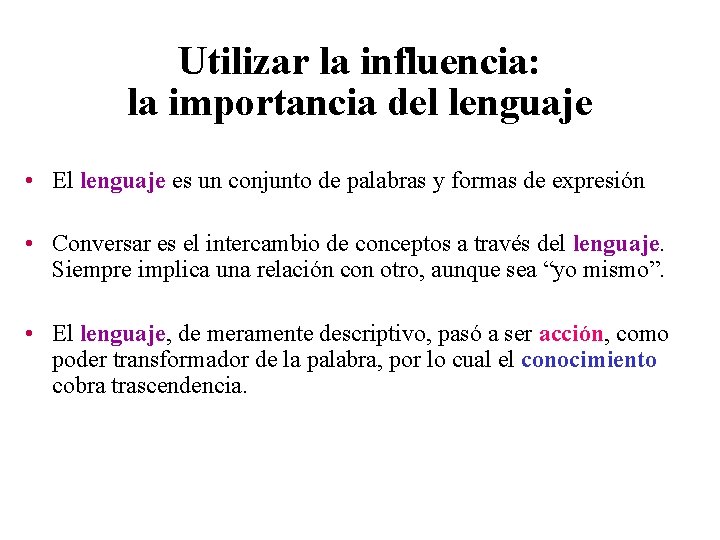 Utilizar la influencia:
la importancia del lenguaje

• El lenguaje es un conjunto de palabras y formas de expresión

• Conversar es el intercambio de conceptos a través del lenguaje. Siempre implica una relación con otro, aunque sea “yo mismo”.

• El lenguaje, de meramente descriptivo, pasó a ser acción, como poder transformador de la palabra, por lo cual el conocimiento cobra trascendencia.